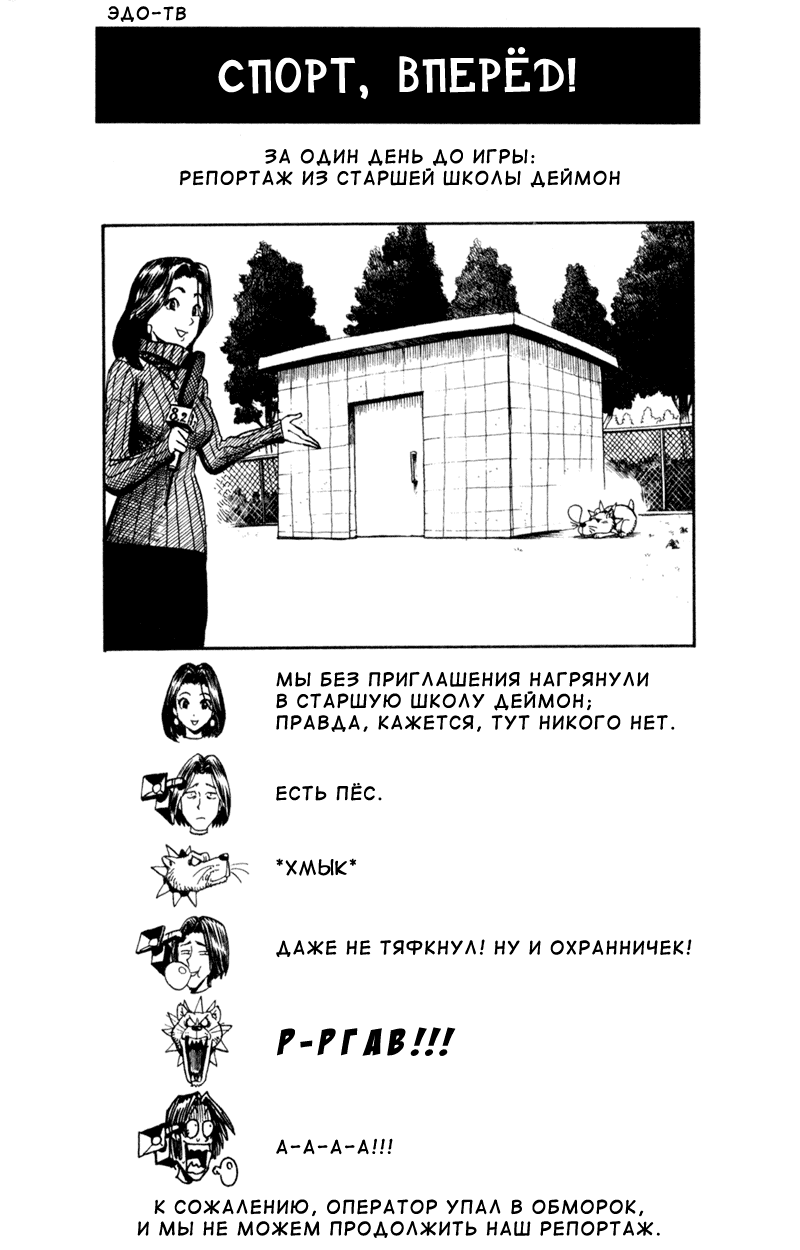 ЭДО-ТВ

СПОРТ, ВПЕРЁД!

ЗА ОДИН ДЕНЬ ДО ИГРЫ:
РЕПОРТАЖ ИЗ СТАРШЕЙ ШКОЛЫ ДЕЙМОН

8

МЫ БЕЗ ПРИГЛАШЕНИЯ НАГРЯНУЛИ В СТАРШУЮ ШКОЛУ ДЕЙМОН; ПРАВДА, КАЖЕТСЯ, ТУТ НИКОГО НЕТ.

ЕСТЬ ПЁС.

*ХМЫК*

ДАЖЕ НЕ ТЯФКНУЛ! НУ И ОХРАННИЧЕК!

Р-РГАВ!!!

А-А-А-А!!!

К СОЖАЛЕНИЮ, ОПЕРАТОР УПАЛ В ОБМОРОК, И МЫ НЕ МОЖЕМ ПРОДОЛЖИТЬ НАШ РЕПОРТАЖ.